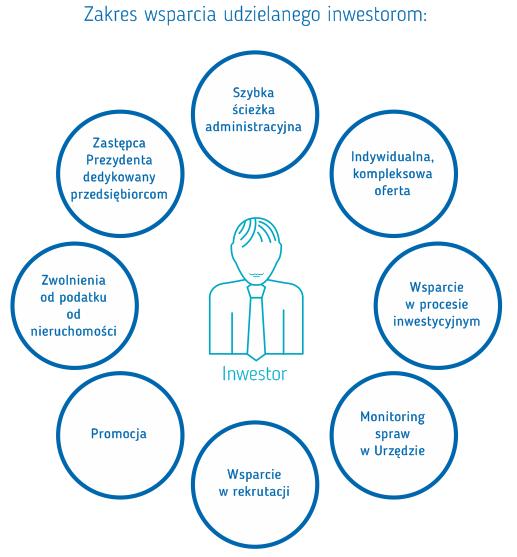 Zakres wsparcia udzielanego inwestorom:

Szybka ścieżka administracyjna

Indywidualna, kompleksowa oferta

Wsparcie w procesie inwestycyjnym

Monitoring spraw w Urzędzie

Wsparcie w rekrutacji

Promocja

Zwolnienia od podatku od nieruchomości

Zastępca Prezydenta dedykowany przedsiębiorcom

Inwestor